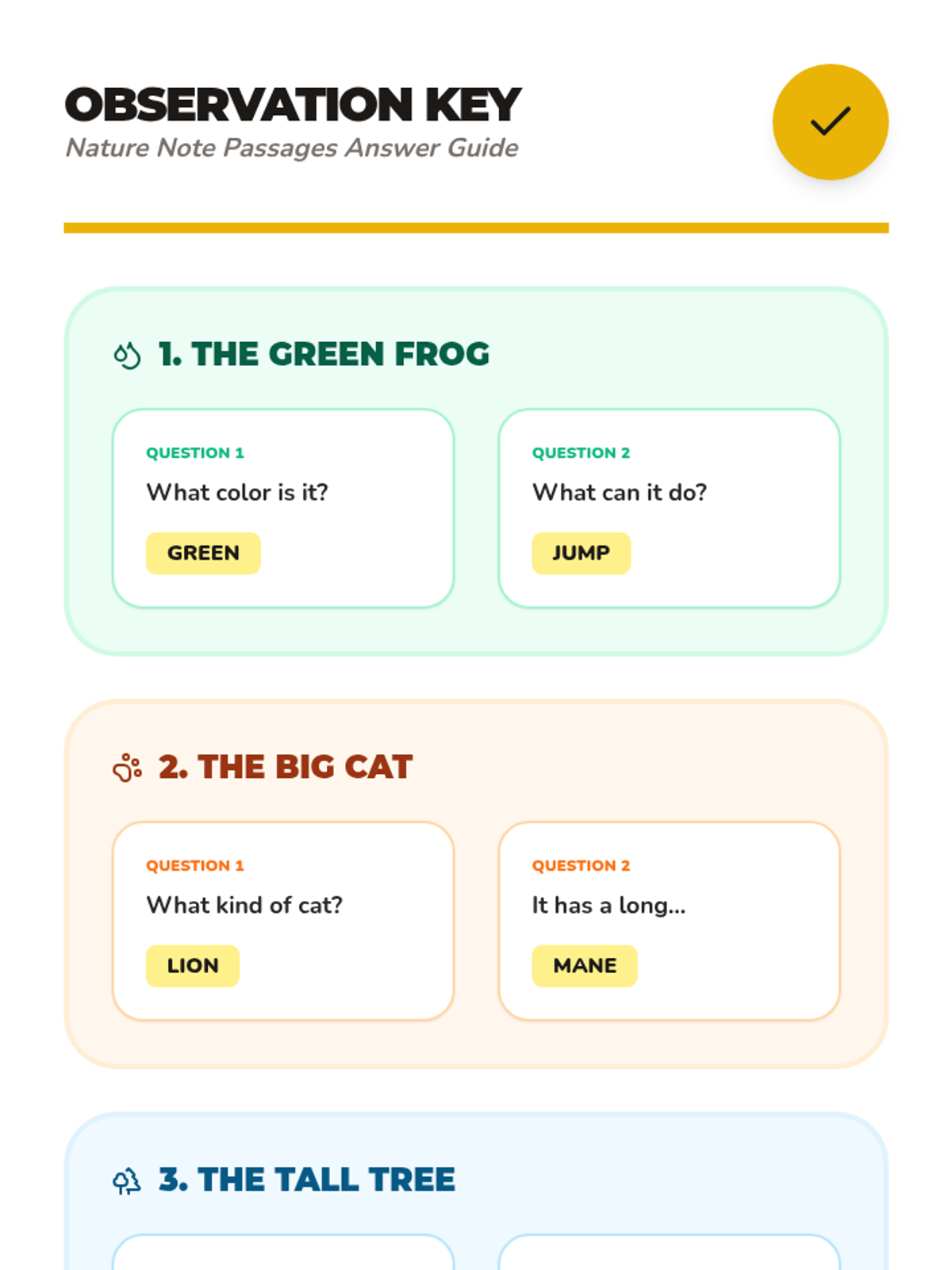 OBSERVATION KEY
Nature Note Passages Answer Guide

1. THE GREEN FROG

QUESTION 1
What color is it?
GREEN

QUESTION 2
What can it do?
JUMP

2. THE BIG CAT

QUESTION 1
What kind of cat?
LION

QUESTION 2
It has a long...
MANE

3. THE TALL TREE